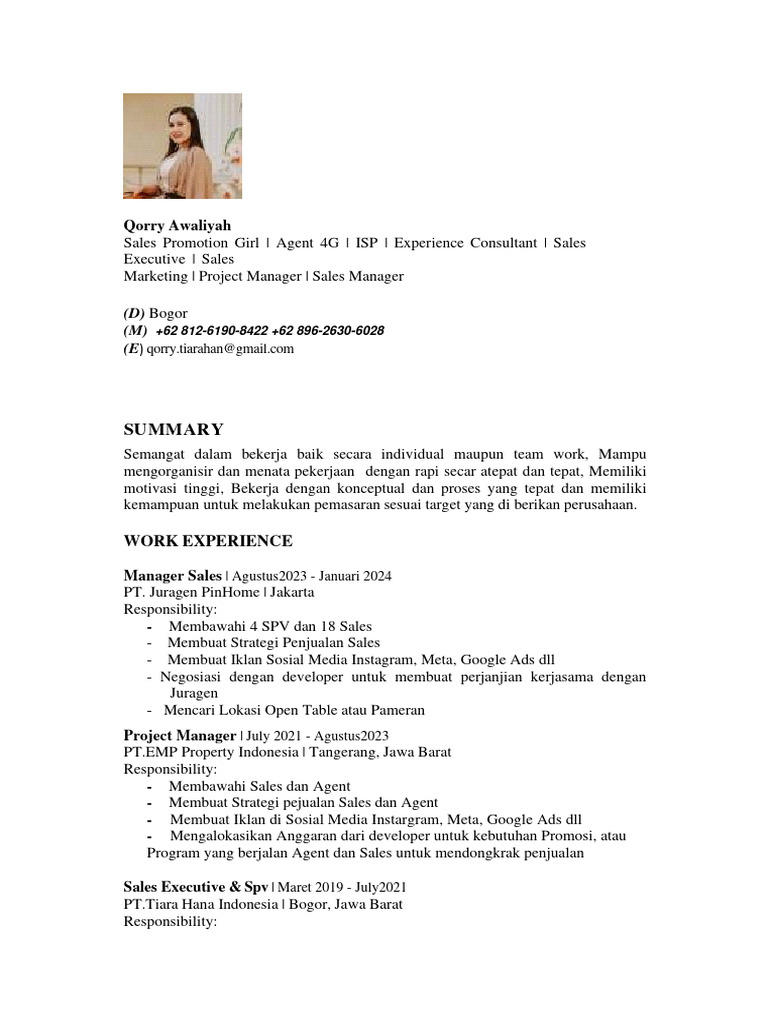 Qorry Awaliyah
Sales Promotion Girl | Agent 4G | ISP | Experience Consultant | Sales Executive | Sales
Marketing | Project Manager | Sales Manager

(D) Bogor
(M) +62 812-6190-8422 +62 896-2630-6028
(E) qorry.tiarahan@gmail.com

SUMMARY

Semangat dalam bekerja baik secara individual maupun team work, Mampu mengorganisir dan menata pekerjaan dengan rapi secar atepat dan tepat, Memiliki motivasi tinggi, Bekerja dengan konceptual dan proses yang tepat dan memiliki kemampuan untuk melakukan pemasaran sesuai target yang di berikan perusahaan.

WORK EXPERIENCE

Manager Sales | Agustus2023 - Januari 2024
PT. Juragen PinHome | Jakarta
Responsibility:
- Membawahi 4 SPV dan 18 Sales
- Membuat Strategi Penjualan Sales
- Membuat Iklan Sosial Media Instagram, Meta, Google Ads dll
- Negosiasi dengan developer untuk membuat perjanjian kerjasama dengan Juragen
- Mencari Lokasi Open Table atau Pameran

Project Manager | July 2021 - Agustus2023
PT.EMP Property Indonesia | Tangerang, Jawa Barat
Responsibility:
- Membawahi Sales dan Agent
- Membuat Strategi pejualan Sales dan Agent
- Membuat Iklan di Sosial Media Instargram, Meta, Google Ads dll
- Mengalokasikan Anggaran dari developer untuk kebutuhan Promosi, atau Program yang berjalan Agent dan Sales untuk mendongkrak penjualan

Sales Executive & Spv | Maret 2019 - July2021
PT.Tiara Hana Indonesia | Bogor, Jawa Barat
Responsibility: